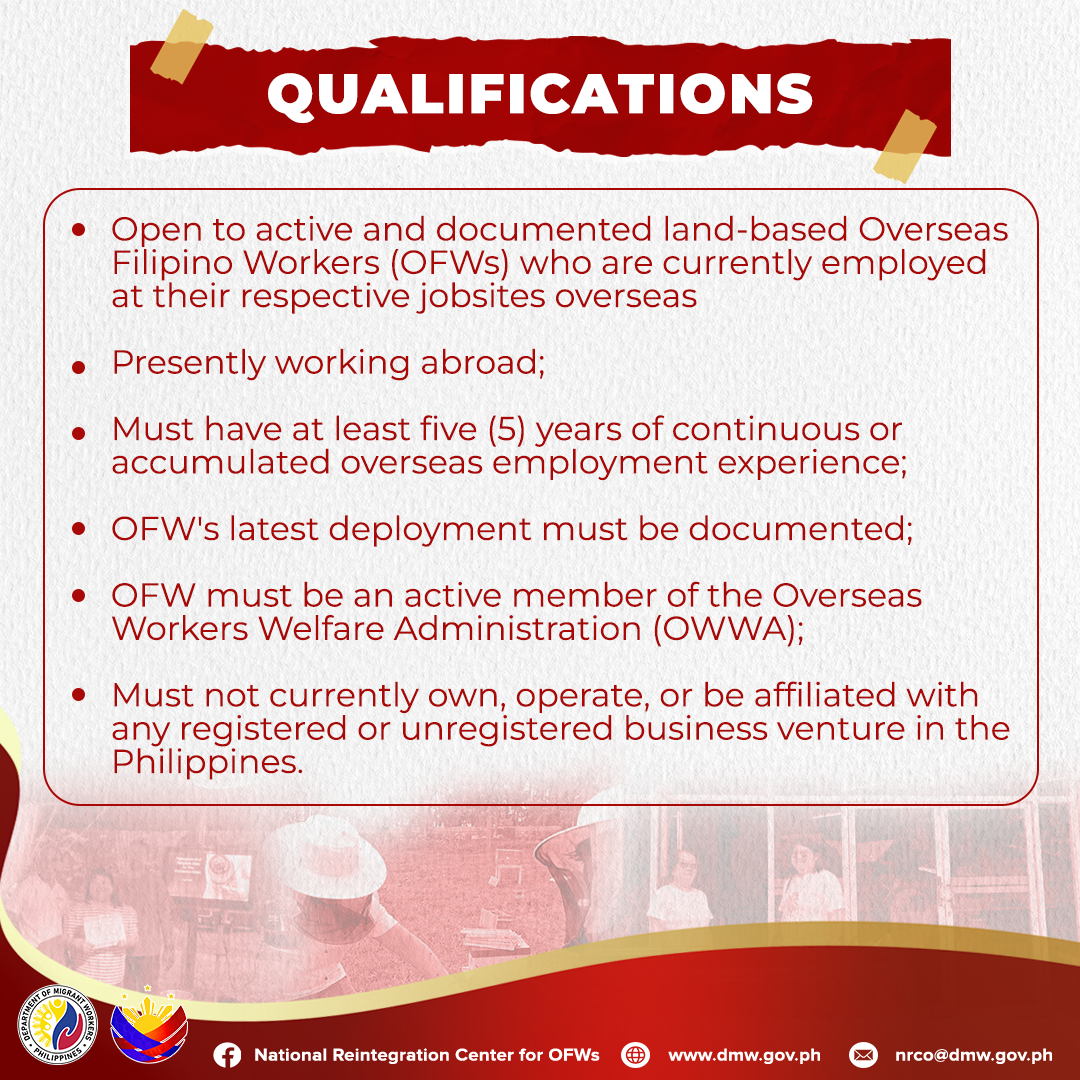 QUALIFICATIONS

• Open to active and documented land-based Overseas Filipino Workers (OFWs) who are currently employed at their respective jobsites overseas

• Presently working abroad;

• Must have at least five (5) years of continuous or accumulated overseas employment experience;

• OFW's latest deployment must be documented;

• OFW must be an active member of the Overseas Workers Welfare Administration (OWWA);

• Must not currently own, operate, or be affiliated with any registered or unregistered business venture in the Philippines.

DEPARTMENT OF MIGRANT WORKERS
PHILIPPINES

National Reintegration Center for OFWs

www.dmw.gov.ph

nrco@dmw.gov.ph